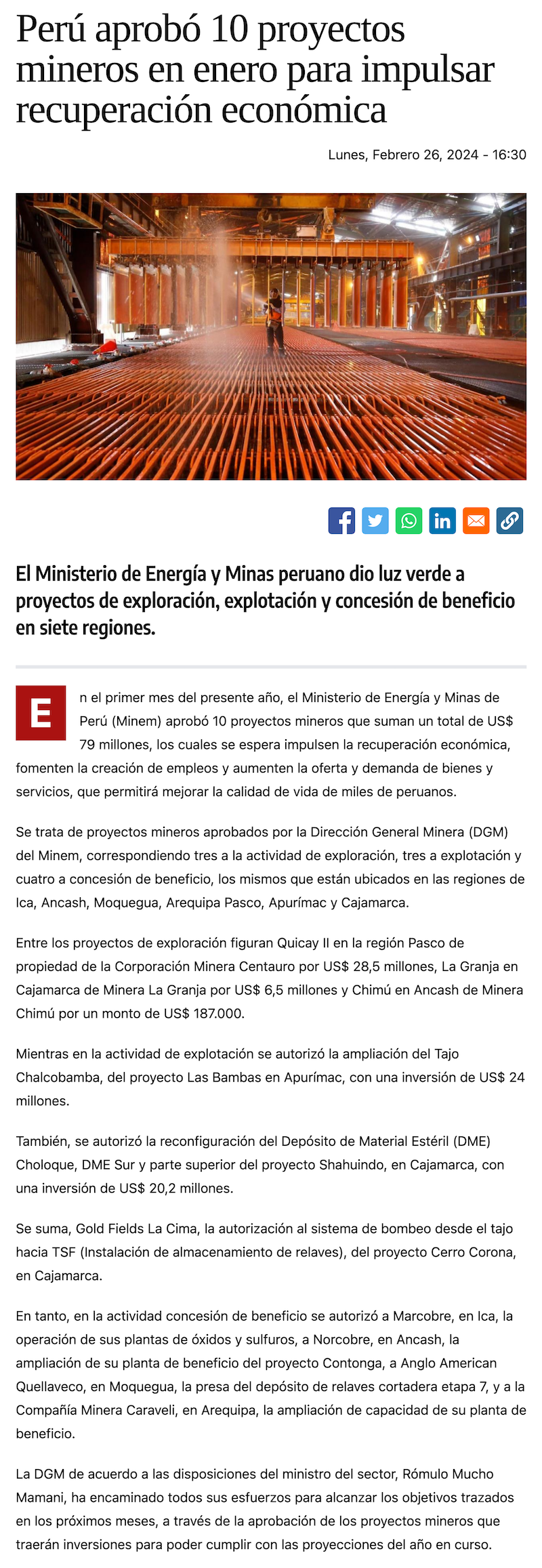 Perú aprobó 10 proyectos mineros en enero para impulsar recuperación económica

Lunes, Febrero 26, 2024 - 16:30

El Ministerio de Energía y Minas peruano dio luz verde a proyectos de exploración, explotación y concesión de beneficio en siete regiones.

En el primer mes del presente año, el Ministerio de Energía y Minas de Perú (Minem) aprobó 10 proyectos mineros que suman un total de US$ 79 millones, los cuales se espera impulsen la recuperación económica, fomenten la creación de empleos y aumenten la oferta y demanda de bienes y servicios, que permitirá mejorar la calidad de vida de miles de peruanos.

Se trata de proyectos mineros aprobados por la Dirección General Minera (DGM) del Minem, correspondiendo tres a la actividad de exploración, tres a explotación y cuatro a concesión de beneficio, los mismos que están ubicados en las regiones de Ica, Ancash, Moquegua, Arequipa Pasco, Apurímac y Cajamarca.

Entre los proyectos de exploración figuran Quicay II en la región Pasco de propiedad de la Corporación Minera Centauro por US$ 28,5 millones, La Granja en Cajamarca de Minera La Granja por US$ 6,5 millones y Chimú en Ancash de Minera Chimú por un monto de US$ 187.000.

Mientras en la actividad de explotación se autorizó la ampliación del Tajo Chalcobamba, del proyecto Las Bambas en Apurímac, con una inversión de US$ 24 millones.

También, se autorizó la reconfiguración del Depósito de Material Estéril (DME) Choloque, DME Sur y parte superior del proyecto Shahuindo, en Cajamarca, con una inversión de US$ 20,2 millones.

Se suma, Gold Fields La Cima, la autorización al sistema de bombeo desde el tajo hacia TSF (Instalación de almacenamiento de relaves), del proyecto Cerro Corona, en Cajamarca.

En tanto, en la actividad concesión de beneficio se autorizó a Marcobre, en Ica, la operación de sus plantas de óxidos y sulfuros, a Norcobre, en Ancash, la ampliación de su planta de beneficio del proyecto Contonga, a Anglo American Quellaveco, en Moquegua, la presa del depósito de relaves cortadera etapa 7, y a la Compañía Minera Caraveli, en Arequipa, la ampliación de capacidad de su planta de beneficio.

La DGM de acuerdo a las disposiciones del ministro del sector, Rómulo Mucho Mamani, ha encaminado todos sus esfuerzos para alcanzar los objetivos trazados en los próximos meses, a través de la aprobación de los proyectos mineros que traerán inversiones para poder cumplir con las proyecciones del año en curso.